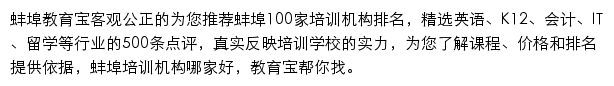 蚌埠教育宝客观公正的为您推荐蚌埠100家培训机构排名，精选英语、K12、会计、IT、留学等行业的500条点评，真实反映培训学校的实力，为您了解课程、价格和排名提供依据，蚌埠培训机构哪家好，教育宝帮你找。